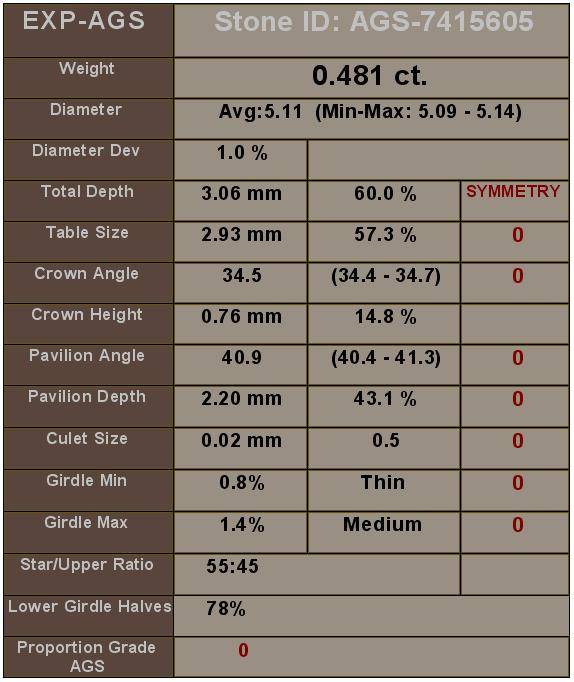 | EXP-AGS | Stone ID: AGS-7415605 | | |
|---|---|---|---|
| Weight | 0.481 ct. | | |
| Diameter | Avg:5.11 (Min-Max: 5.09 - 5.14) | | |
| Diameter Dev | 1.0 % | | |
| Total Depth | 3.06 mm | 60.0 % | SYMMETRY |
| Table Size | 2.93 mm | 57.3 % | 0 |
| Crown Angle | 34.5 | (34.4 - 34.7) | 0 |
| Crown Height | 0.76 mm | 14.8 % | |
| Pavilion Angle | 40.9 | (40.4 - 41.3) | 0 |
| Pavilion Depth | 2.20 mm | 43.1 % | 0 |
| Culet Size | 0.02 mm | 0.5 | 0 |
| Girdle Min | 0.8% | Thin | 0 |
| Girdle Max | 1.4% | Medium | 0 |
| Star/Upper Ratio | 55:45 | | |
| Lower Girdle Halves | 78% | | |
| Proportion Grade AGS | 0 | | |